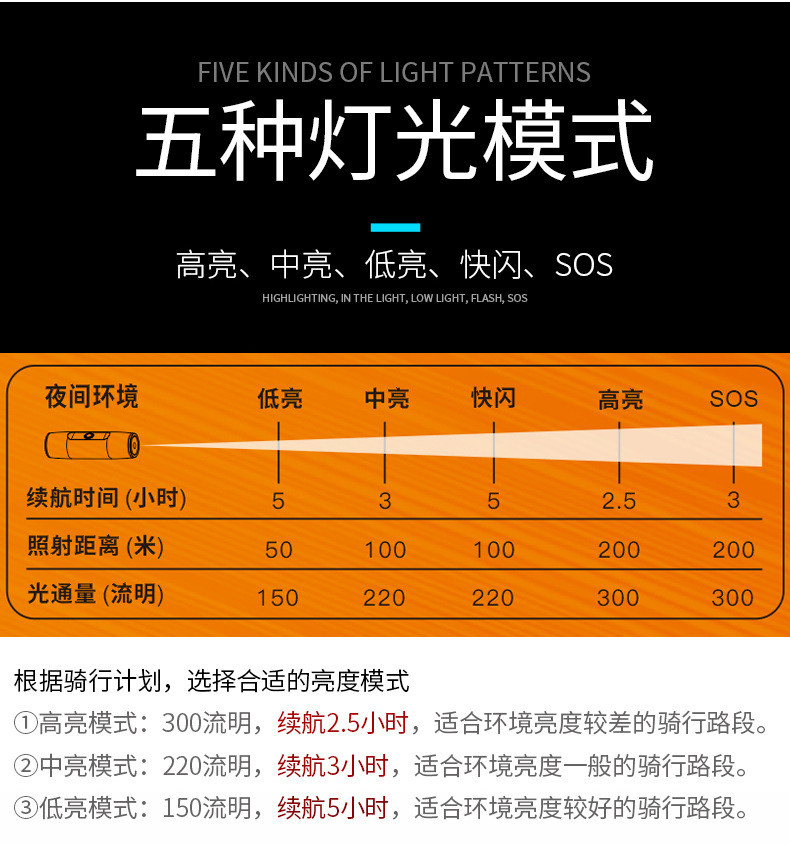 FIVE KINDS OF LIGHT PATTERNS

五种灯光模式

高亮、中亮、低亮、快闪、SOS

HIGHLIGHTING, IN THE LIGHT, LOW LIGHT, FLASH, SOS

| 夜间环境 | 低亮 | 中亮 | 快闪 | 高亮 | SOS |
|---|---|---|---|---|---|
| 续航时间 (小时) | 5 | 3 | 5 | 2.5 | 3 |
| 照射距离 (米) | 50 | 100 | 100 | 200 | 200 |
| 光通量 (流明) | 150 | 220 | 220 | 300 | 300 |

根据骑行计划，选择合适的亮度模式

①高亮模式：300流明，续航2.5小时，适合环境亮度较差的骑行路段。

②中亮模式：220流明，续航3小时，适合环境亮度一般的骑行路段。

③低亮模式：150流明，续航5小时，适合环境亮度较好的骑行路段。